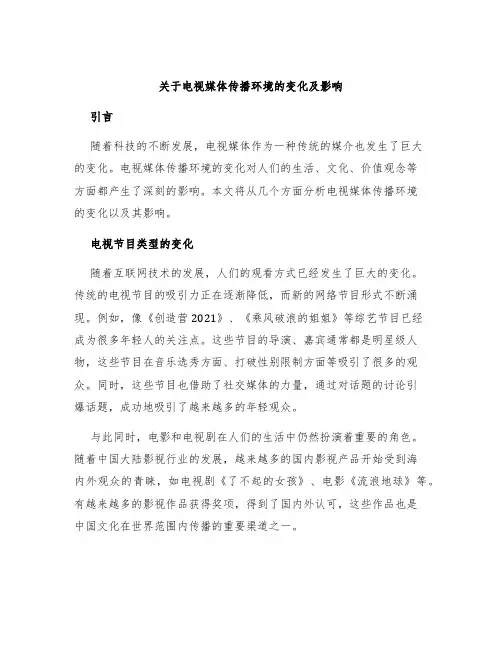 关于电视媒体传播环境的变化及影响

引言

随着科技的不断发展，电视媒体作为一种传统的媒介也发生了巨大的变化。电视媒体传播环境的变化对人们的生活、文化、价值观念等方面都产生了深刻的影响。本文将从几个方面分析电视媒体传播环境的变化以及其影响。

电视节目类型的变化

随着互联网技术的发展，人们的观看方式已经发生了巨大的变化。传统的电视节目的吸引力正在逐渐降低，而新的网络节目形式不断涌现。例如，像《创造营2021》、《乘风破浪的姐姐》等综艺节目已经成为很多年轻人的关注点。这些节目的导演、嘉宾通常都是明星级人物，这些节目在音乐选秀方面、打破性别限制方面等吸引了很多的观众。同时，这些节目也借助了社交媒体的力量，通过对话题的讨论引爆话题，成功地吸引了越来越多的年轻观众。

与此同时，电影和电视剧在人们的生活中仍然扮演着重要的角色。随着中国大陆影视行业的发展，越来越多的国内影视产品开始受到海内外观众的青睐，如电视剧《了不起的女孩》、电影《流浪地球》等。有越来越多的影视作品获得奖项，得到了国内外认可，这些作品也是中国文化在世界范围内传播的重要渠道之一。